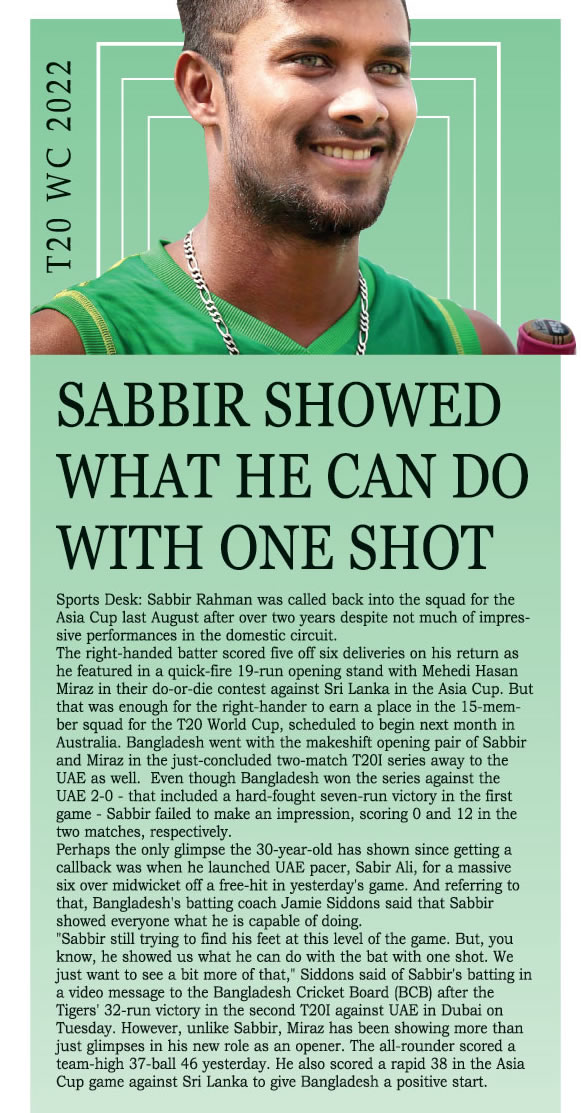 T20 WC 2022

SABBIR SHOWED WHAT HE CAN DO WITH ONE SHOT

Sports Desk: Sabbir Rahman was called back into the squad for the Asia Cup last August after over two years despite not much of impressive performances in the domestic circuit.

The right-handed batter scored five off six deliveries on his return as he featured in a quick-fire 19-run opening stand with Mehedi Hasan Miraz in their do-or-die contest against Sri Lanka in the Asia Cup. But that was enough for the right-hander to earn a place in the 15-member squad for the T20 World Cup, scheduled to begin next month in Australia. Bangladesh went with the makeshift opening pair of Sabbir and Miraz in the just-concluded two-match T20I series away to the UAE as well. Even though Bangladesh won the series against the UAE 2-0 - that included a hard-fought seven-run victory in the first game - Sabbir failed to make an impression, scoring 0 and 12 in the two matches, respectively.

Perhaps the only glimpse the 30-year-old has shown since getting a callback was when he launched UAE pacer, Sabir Ali, for a massive six over midwicket off a free-hit in yesterday's game. And referring to that, Bangladesh's batting coach Jamie Siddons said that Sabbir showed everyone what he is capable of doing.

"Sabbir still trying to find his feet at this level of the game. But, you know, he showed us what he can do with the bat with one shot. We just want to see a bit more of that," Siddons said of Sabbir's batting in a video message to the Bangladesh Cricket Board (BCB) after the Tigers' 32-run victory in the second T20I against UAE in Dubai on Tuesday. However, unlike Sabbir, Miraz has been showing more than just glimpses in his new role as an opener. The all-rounder scored a team-high 37-ball 46 yesterday. He also scored a rapid 38 in the Asia Cup game against Sri Lanka to give Bangladesh a positive start.